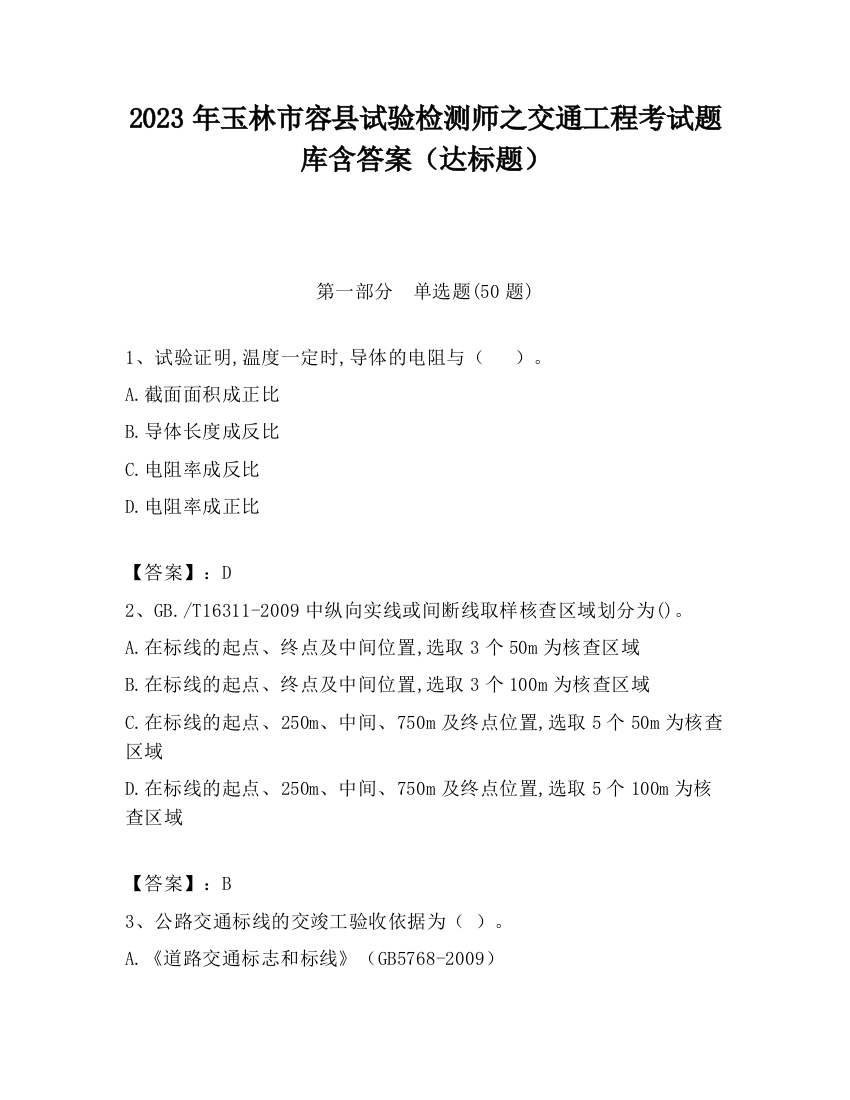 2023 年玉林市容县试验检测师之交通工程考试题库含答案（达标题）

第一部分　单选题(50 题)

1、试验证明,温度一定时,导体的电阻与（　　）。

A.截面面积成正比

B.导体长度成反比

C.电阻率成反比

D.电阻率成正比

【答案】：D

2、GB./T16311-2009 中纵向实线或间断线取样核查区域划分为()。

A.在标线的起点、终点及中间位置,选取 3 个 50m 为核查区域

B.在标线的起点、终点及中间位置,选取 3 个 100m 为核查区域

C.在标线的起点、250m、中间、750m 及终点位置,选取 5 个 50m 为核查区域

D.在标线的起点、250m、中间、750m 及终点位置,选取 5 个 100m 为核查区域

【答案】：B

3、公路交通标线的交竣工验收依据为（ ）。

A.《道路交通标志和标线》（GB5768-2009）